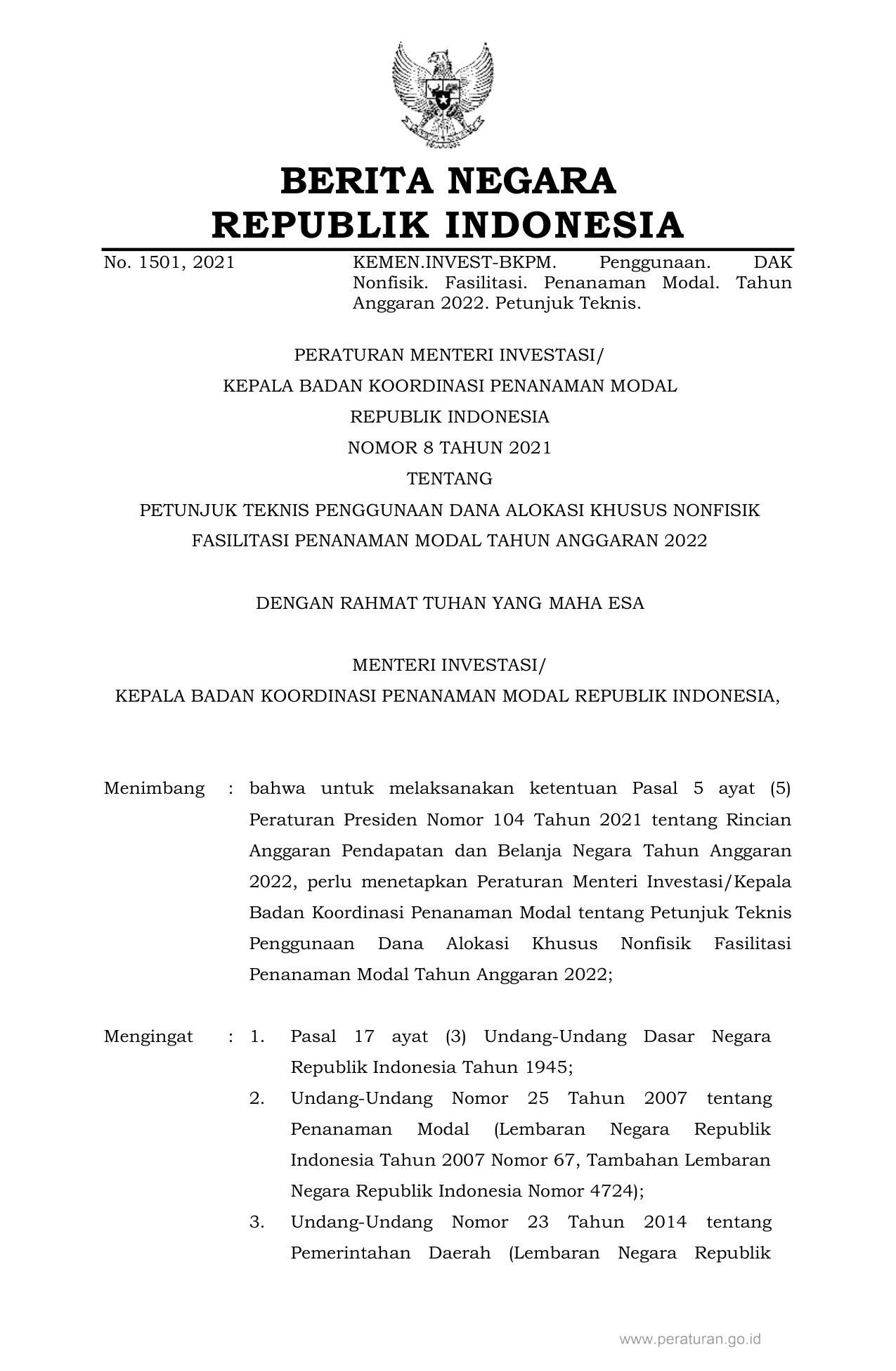 BERITA NEGARA
REPUBLIK INDONESIA

No. 1501, 2021

KEMEN.INVEST-BKPM. Penggunaan. DAK Nonfisik. Fasilitasi. Penanaman Modal. Tahun Anggaran 2022. Petunjuk Teknis.

PERATURAN MENTERI INVESTASI/
KEPALA BADAN KOORDINASI PENANAMAN MODAL
REPUBLIK INDONESIA
NOMOR 8 TAHUN 2021
TENTANG
PETUNJUK TEKNIS PENGGUNAAN DANA ALOKASI KHUSUS NONFISIK
FASILITASI PENANAMAN MODAL TAHUN ANGGARAN 2022

DENGAN RAHMAT TUHAN YANG MAHA ESA

MENTERI INVESTASI/
KEPALA BADAN KOORDINASI PENANAMAN MODAL REPUBLIK INDONESIA,

Menimbang : bahwa untuk melaksanakan ketentuan Pasal 5 ayat (5) Peraturan Presiden Nomor 104 Tahun 2021 tentang Rincian Anggaran Pendapatan dan Belanja Negara Tahun Anggaran 2022, perlu menetapkan Peraturan Menteri Investasi/Kepala Badan Koordinasi Penanaman Modal tentang Petunjuk Teknis Penggunaan Dana Alokasi Khusus Nonfisik Fasilitasi Penanaman Modal Tahun Anggaran 2022;

Mengingat : 1. Pasal 17 ayat (3) Undang-Undang Dasar Negara Republik Indonesia Tahun 1945;
2. Undang-Undang Nomor 25 Tahun 2007 tentang Penanaman Modal (Lembaran Negara Republik Indonesia Tahun 2007 Nomor 67, Tambahan Lembaran Negara Republik Indonesia Nomor 4724);
3. Undang-Undang Nomor 23 Tahun 2014 tentang Pemerintahan Daerah (Lembaran Negara Republik

www.peraturan.go.id